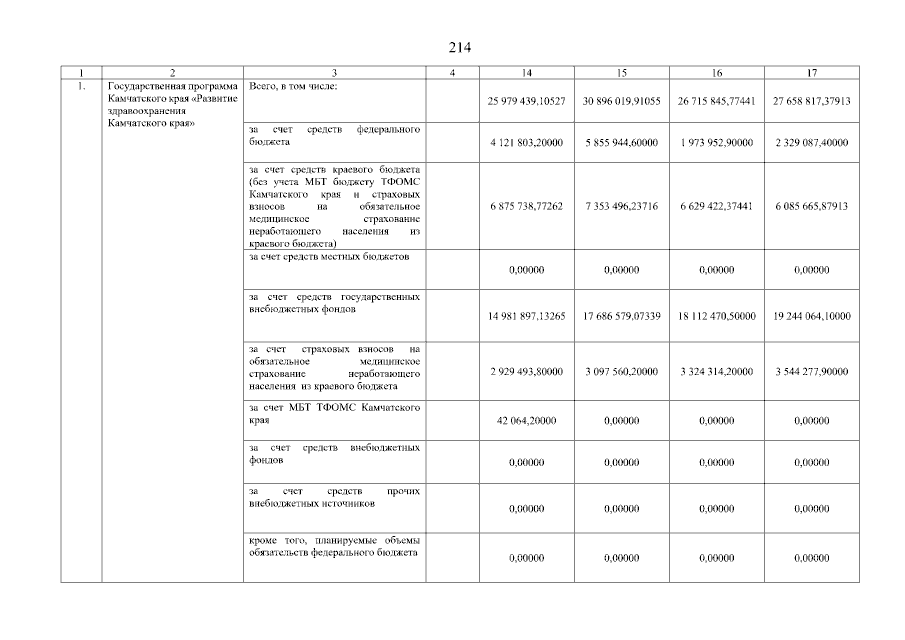 214

| 1 | 2 | 3 | 4 | 14 | 15 | 16 | 17 |
|---|---|---|---|---|---|---|---|
| 1. | Государственная программа Камчатского края «Развитие здравоохранения Камчатского края» | Всего, в том числе: |  | 25 979 439,10527 | 30 896 019,91055 | 26 715 845,77441 | 27 658 817,37913 |
|  |  | за счет средств федерального бюджета |  | 4 121 803,20000 | 5 855 944,60000 | 1 973 952,90000 | 2 329 087,40000 |
|  |  | за счет средств краевого бюджета (без учета МБТ бюджету ТФОМС Камчатского края и страховых взносов на обязательное медицинское страхование неработающего населения из краевого бюджета) |  | 6 875 738,77262 | 7 353 496,23716 | 6 629 422,37441 | 6 085 665,87913 |
|  |  | за счет средств местных бюджетов |  | 0,00000 | 0,00000 | 0,00000 | 0,00000 |
|  |  | за счет средств государственных внебюджетных фондов |  | 14 981 897,13265 | 17 686 579,07339 | 18 112 470,50000 | 19 244 064,10000 |
|  |  | за счет страховых взносов на обязательное медицинское страхование неработающего населения из краевого бюджета |  | 2 929 493,80000 | 3 097 560,20000 | 3 324 314,20000 | 3 544 277,90000 |
|  |  | за счет МБТ ТФОМС Камчатского края |  | 42 064,20000 | 0,00000 | 0,00000 | 0,00000 |
|  |  | за счет средств внебюджетных фондов |  | 0,00000 | 0,00000 | 0,00000 | 0,00000 |
|  |  | за счет средств прочих внебюджетных источников |  | 0,00000 | 0,00000 | 0,00000 | 0,00000 |
|  |  | кроме того, планируемые объемы обязательств федерального бюджета |  | 0,00000 | 0,00000 | 0,00000 | 0,00000 |